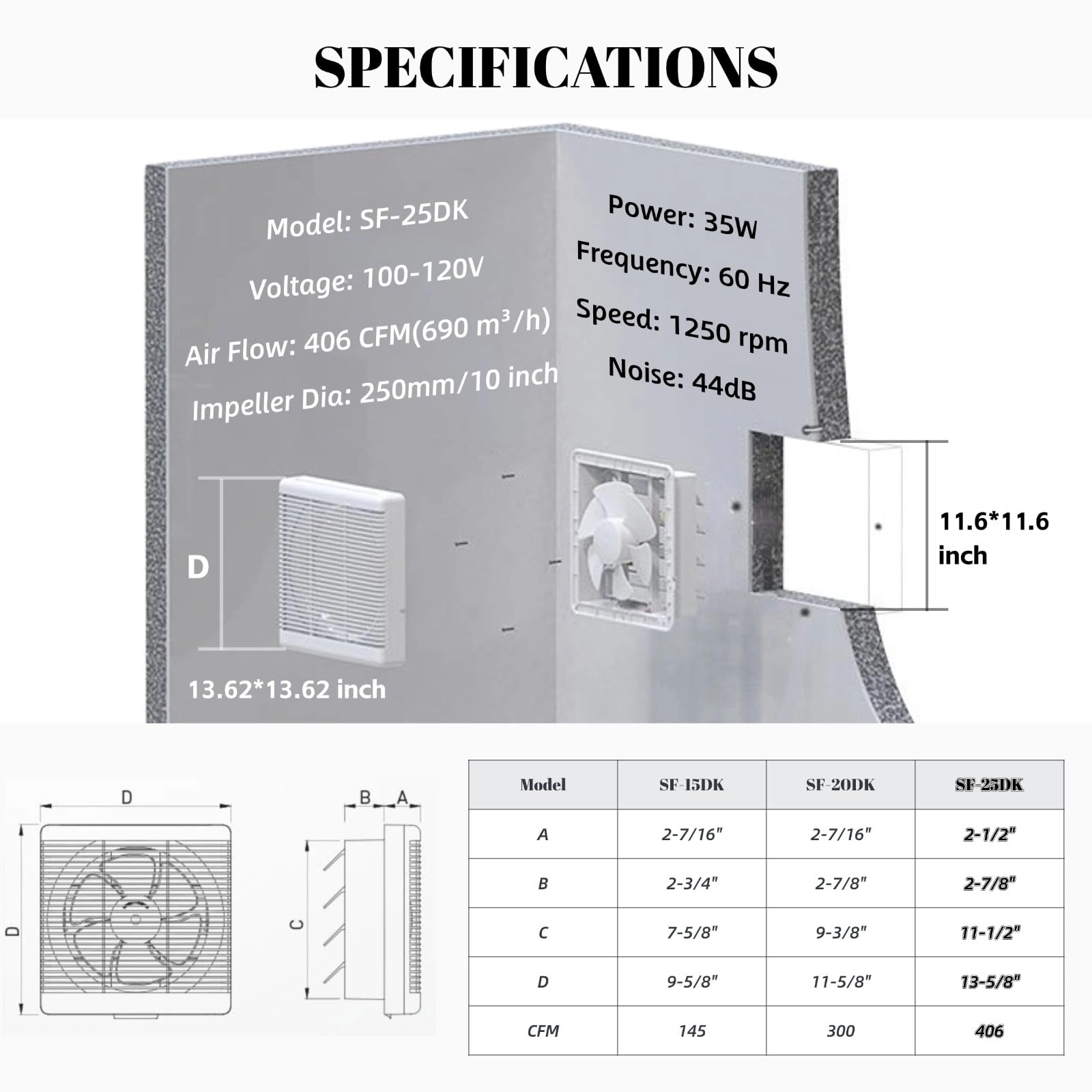 SPECIFICATIONS

Model: SF-25DK
Voltage: 100-120V
Air Flow: 406 CFM(690 m³/h)
Impeller Dia: 250mm/10 inch

Power: 35W
Frequency: 60 Hz
Speed: 1250 rpm
Noise: 44dB

D
13.62*13.62 inch

11.6*11.6 inch

D
D
B
A
C

| Model | SF-15DK | SF-20DK | SF-25DK |
|---|---|---|---|
| A | 2-7/16" | 2-7/16" | 2-1/2" |
| B | 2-3/4" | 2-7/8" | 2-7/8" |
| C | 7-5/8" | 9-3/8" | 11-1/2" |
| D | 9-5/8" | 11-5/8" | 13-5/8" |
| CFM | 145 | 300 | 406 |